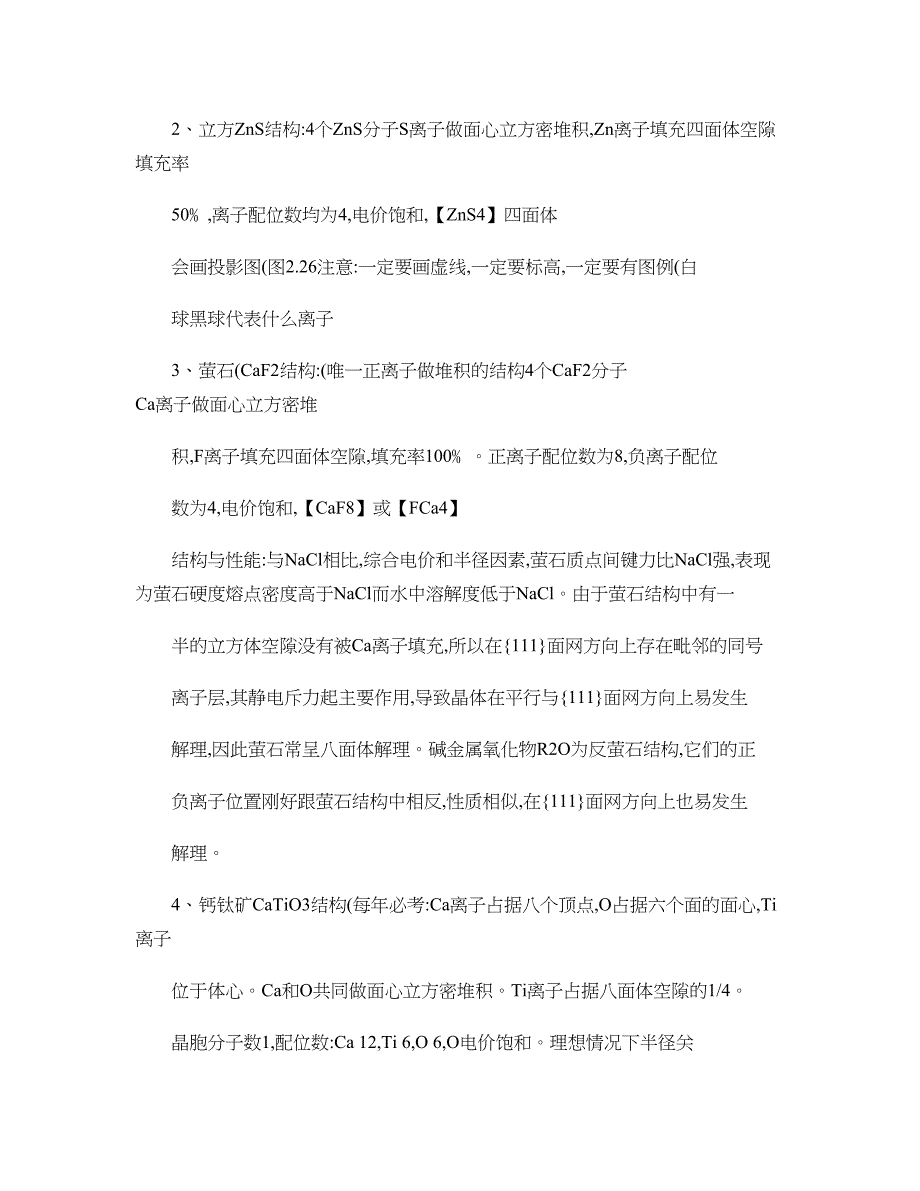 2、立方ZnS结构:4个ZnS分子S离子做面心立方密堆积,Zn离子填充四面体空隙填充率

50% ,离子配位数均为4,电价饱和,【ZnS4】四面体

会画投影图(图2.26注意:一定要画虚线,一定要标高,一定要有图例(白

球黑球代表什么离子

3、萤石(CaF2结构:(唯一正离子做堆积的结构4个CaF2分子Ca离子做面心立方密堆

积,F离子填充四面体空隙,填充率100% 。正离子配位数为8,负离子配位

数为4,电价饱和,【CaF8】或【FCa4】

结构与性能:与NaCl相比,综合电价和半径因素,萤石质点间键力比NaCl强,表现为萤石硬度熔点密度高于NaCl而水中溶解度低于NaCl。由于萤石结构中有一

半的立方体空隙没有被Ca离子填充,所以在{111}面网方向上存在毗邻的同号

离子层,其静电斥力起主要作用,导致晶体在平行与{111}面网方向上易发生

解理,因此萤石常呈八面体解理。碱金属氧化物R2O为反萤石结构,它们的正

负离子位置刚好跟萤石结构中相反,性质相似,在{111}面网方向上也易发生

解理。

4、钙钛矿CaTiO3结构(每年必考:Ca离子占据八个顶点,O占据六个面的面心,Ti离子

位于体心。Ca和O共同做面心立方密堆积。Ti离子占据八面体空隙的1/4。

晶胞分子数1,配位数:Ca 12,Ti 6,O 6,O电价饱和。理想情况下半径关